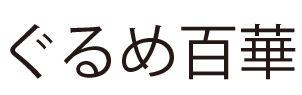 ぐるめ百華